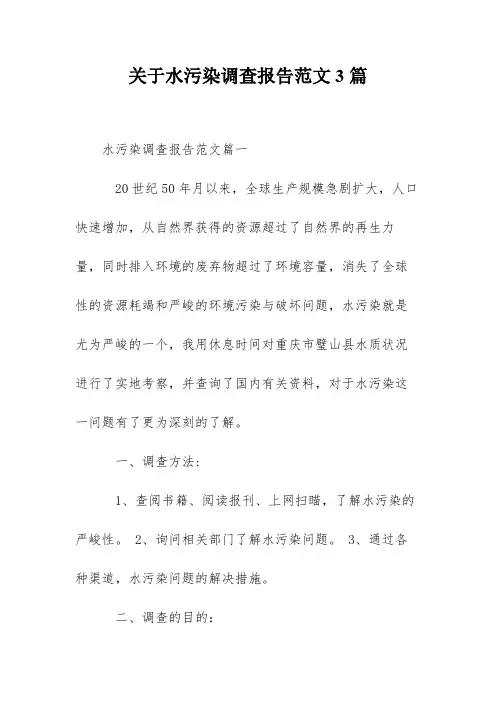 关于水污染调查报告范文3篇

水污染调查报告范文篇一

20世纪50年月以来，全球生产规模急剧扩大，人口快速增加，从自然界获得的资源超过了自然界的再生力量，同时排入环境的废弃物超过了环境容量，消失了全球性的资源耗竭和严峻的环境污染与破坏问题，水污染就是尤为严峻的一个，我用休息时间对重庆市璧山县水质状况进行了实地考察，并查询了国内有关资料，对于水污染这一问题有了更为深刻的了解。

一、调查方法：

1、查阅书籍、阅读报刊、上网扫瞄，了解水污染的严峻性。 2、询问相关部门了解水污染问题。 3、通过各种渠道，水污染问题的解决措施。

二、调查的目的：